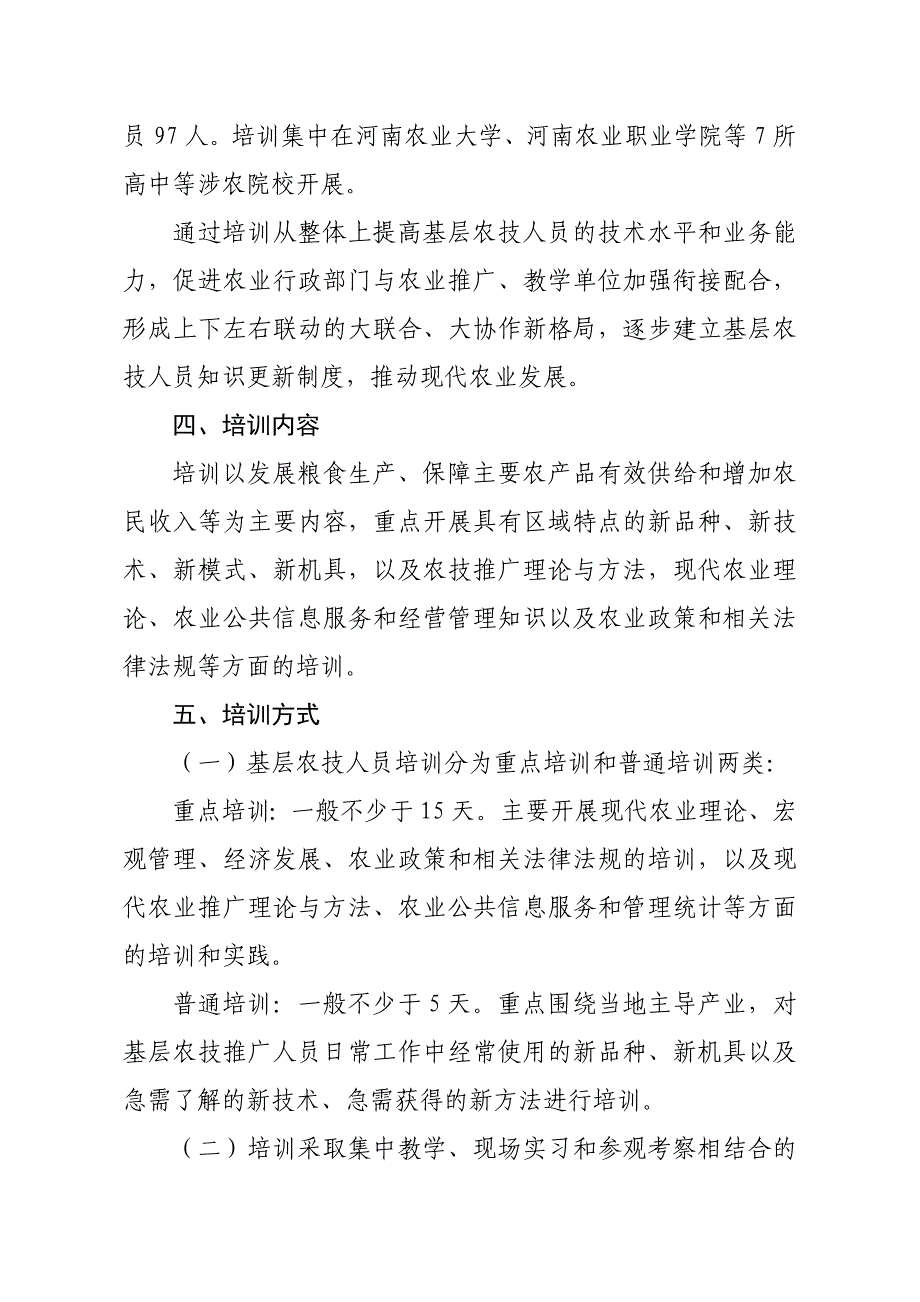 员 97 人。培训集中在河南农业大学、河南农业职业学院等 7 所高中等涉农院校开展。

通过培训从整体上提高基层农技人员的技术水平和业务能力，促进农业行政部门与农业推广、教学单位加强衔接配合，形成上下左右联动的大联合、大协作新格局，逐步建立基层农技人员知识更新制度，推动现代农业发展。

四、培训内容

培训以发展粮食生产、保障主要农产品有效供给和增加农民收入等为主要内容，重点开展具有区域特点的新品种、新技术、新模式、新机具，以及农技推广理论与方法，现代农业理论、农业公共信息服务和经营管理知识以及农业政策和相关法律法规等方面的培训。

五、培训方式

（一）基层农技人员培训分为重点培训和普通培训两类：

重点培训：一般不少于 15 天。主要开展现代农业理论、宏观管理、经济发展、农业政策和相关法律法规的培训，以及现代农业推广理论与方法、农业公共信息服务和管理统计等方面的培训和实践。

普通培训：一般不少于 5 天。重点围绕当地主导产业，对基层农技推广人员日常工作中经常使用的新品种、新机具以及急需了解的新技术、急需获得的新方法进行培训。

（二）培训采取集中教学、现场实习和参观考察相结合的